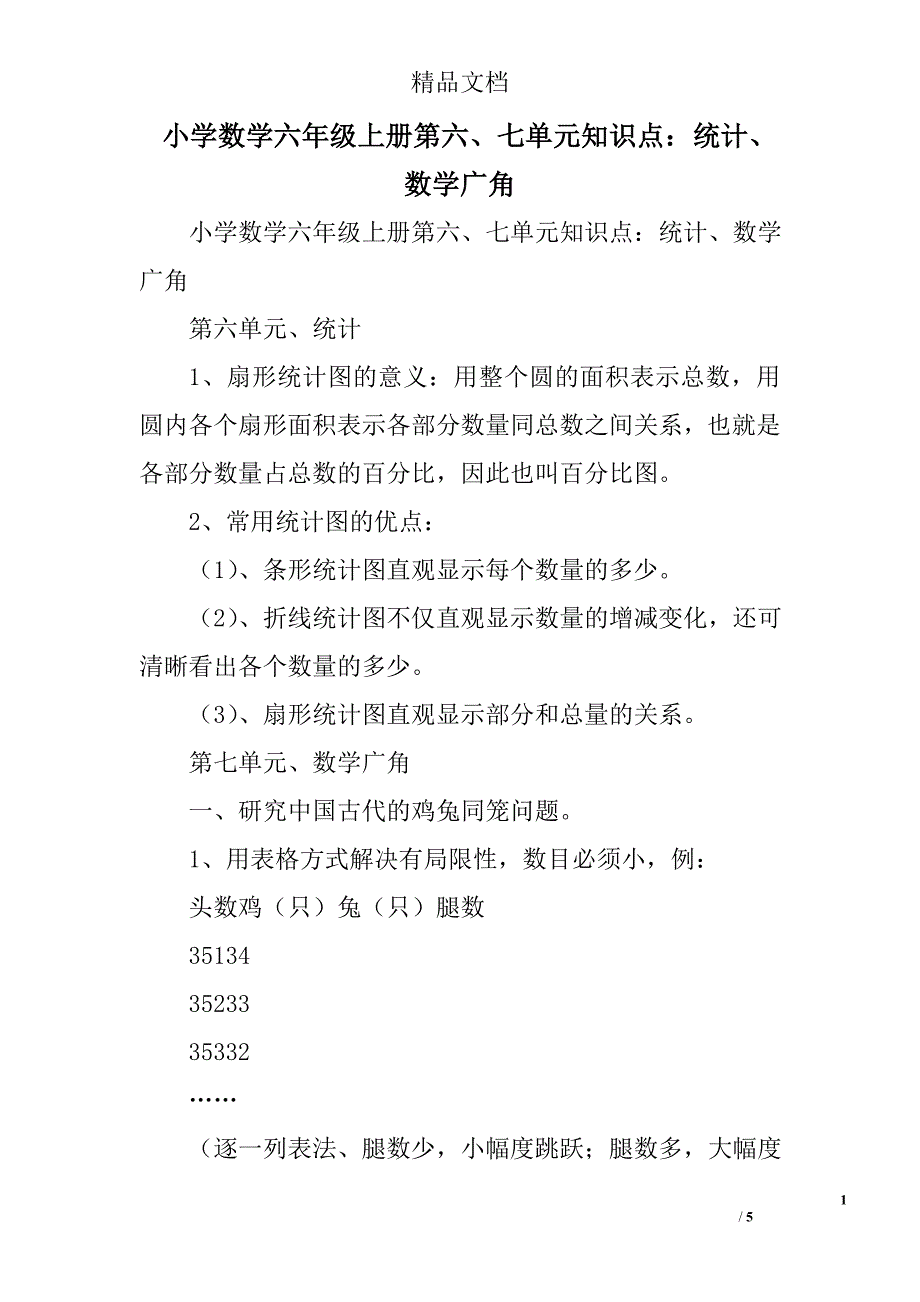 精品文档

小学数学六年级上册第六、七单元知识点：统计、数学广角

小学数学六年级上册第六、七单元知识点：统计、数学广角

第六单元、统计

1、扇形统计图的意义：用整个圆的面积表示总数，用圆内各个扇形面积表示各部分数量同总数之间关系，也就是各部分数量占总数的百分比，因此也叫百分比图。

2、常用统计图的优点：

（1）、条形统计图直观显示每个数量的多少。

（2）、折线统计图不仅直观显示数量的增减变化，还可清晰看出各个数量的多少。

（3）、扇形统计图直观显示部分和总量的关系。

第七单元、数学广角

一、研究中国古代的鸡兔同笼问题。

1、用表格方式解决有局限性，数目必须小，例：

头数鸡（只）兔（只）腿数

35134

35233

35332

……

（逐一列表法、腿数少，小幅度跳跃；腿数多，大幅度

1

/ 5